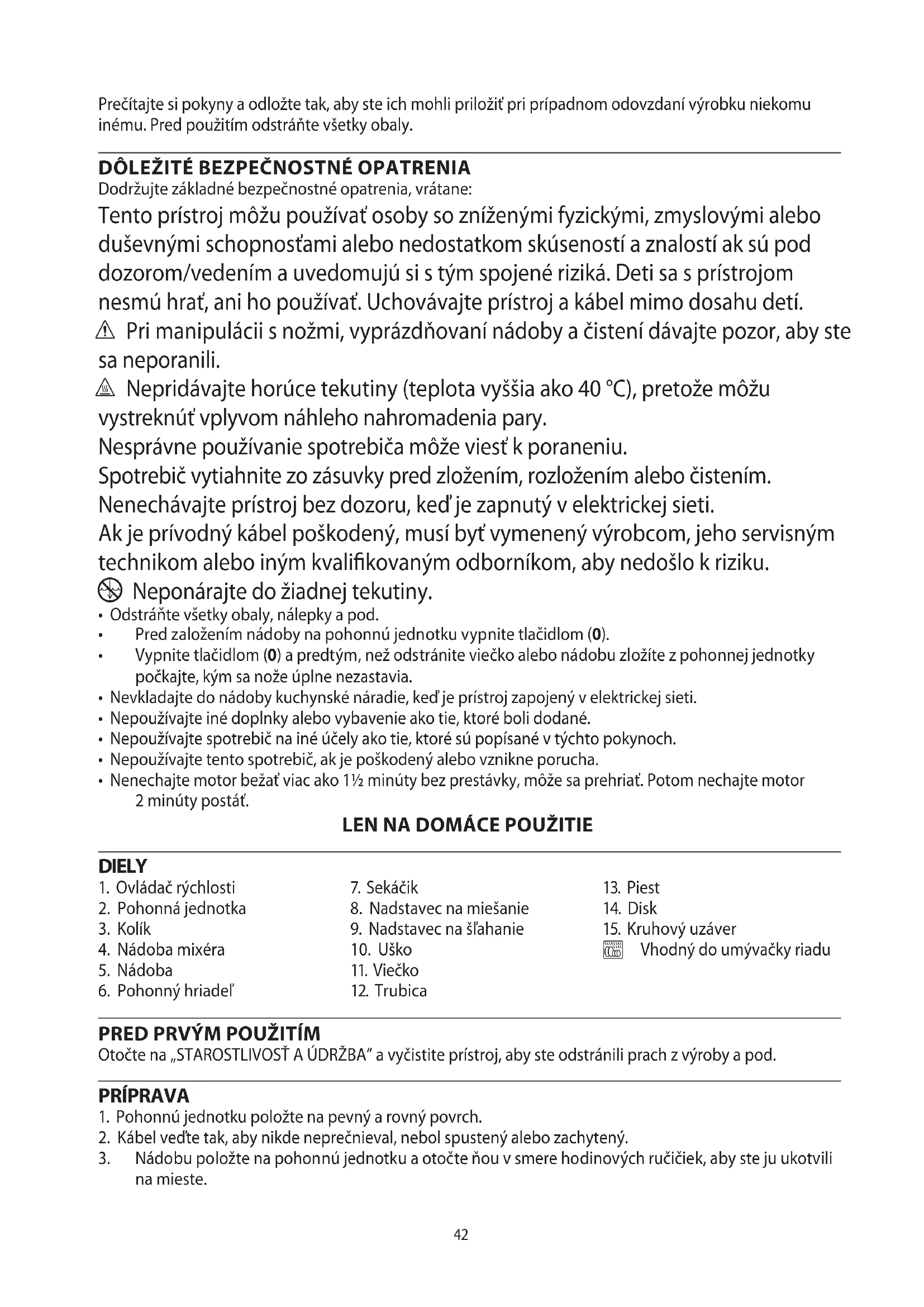 Prečítajte si pokyny a odložte tak, aby ste ich mohli priložiť pri prípadnom odovzdaní výrobku niekomu inému. Pred použitím odstráňte všetky obaly.

DÔLEŽITÉ BEZPEČNOSTNÉ OPATRENIA
Dodržujte základné bezpečnostné opatrenia, vrátane:
Tento prístroj môžu používať osoby so zníženými fyzickými, zmyslovými alebo duševnými schopnosťami alebo nedostatkom skúseností a znalostí ak sú pod dozorom/vedením a uvedomujú si s tým spojené riziká. Deti sa s prístrojom nesmú hrať, ani ho používať. Uchovávajte prístroj a kábel mimo dosahu detí.
Pri manipulácii s nožmi, vyprázdňovaní nádoby a čistení dávajte pozor, aby ste sa neporanili.
Nepridávajte horúce tekutiny (teplota vyššia ako 40 °C), pretože môžu vystreknúť vplyvom náhleho nahromadenia pary.
Nesprávne používanie spotrebiča môže viesť k poraneniu.
Spotrebič vytiahnite zo zásuvky pred zložením, rozložením alebo čistením.
Nenechávajte prístroj bez dozoru, keď je zapnutý v elektrickej sieti.
Ak je prívodný kábel poškodený, musí byť vymenený výrobcom, jeho servisným technikom alebo iným kvalifikovaným odborníkom, aby nedošlo k riziku.
Neponárajte do žiadnej tekutiny.
• Odstráňte všetky obaly, nálepky a pod.
• Pred založením nádoby na pohonnú jednotku vypnite tlačidlom (0).
• Vypnite tlačidlom (0) a predtým, než odstránite viečko alebo nádobu zložíte z pohonnej jednotky počkajte, kým sa nože úplne nezastavia.
• Nevkladajte do nádoby kuchynské náradie, keď je prístroj zapojený v elektrickej sieti.
• Nepoužívajte iné doplnky alebo vybavenie ako tie, ktoré boli dodané.
• Nepoužívajte spotrebič na iné účely ako tie, ktoré sú popísané v týchto pokynoch.
• Nepoužívajte tento spotrebič, ak je poškodený alebo vznikne porucha.
• Nenechajte motor bežať viac ako 1½ minúty bez prestávky, môže sa prehriať. Potom nechajte motor 2 minúty postáť.
LEN NA DOMÁCE POUŽITIE

DIELY
1. Ovládač rýchlosti
2. Pohonná jednotka
3. Kolík
4. Nádoba mixéra
5. Nádoba
6. Pohonný hriadeľ

7. Sekáčik
8. Nadstavec na miešanie
9. Nadstavec na šľahanie
10. Uško
11. Viečko
12. Trubica

13. Piest
14. Disk
15. Kruhový uzáver
Vhodný do umývačky riadu

PRED PRVÝM POUŽITÍM
Otočte na „STAROSTLIVOSŤ A ÚDRŽBA" a vyčistite prístroj, aby ste odstránili prach z výroby a pod.

PRÍPRAVA
1. Pohonnú jednotku položte na pevný a rovný povrch.
2. Kábel veďte tak, aby nikde neprečnieval, nebol spustený alebo zachytený.
3. Nádobu položte na pohonnú jednotku a otočte ňou v smere hodinových ručičiek, aby ste ju ukotvili na mieste.

42